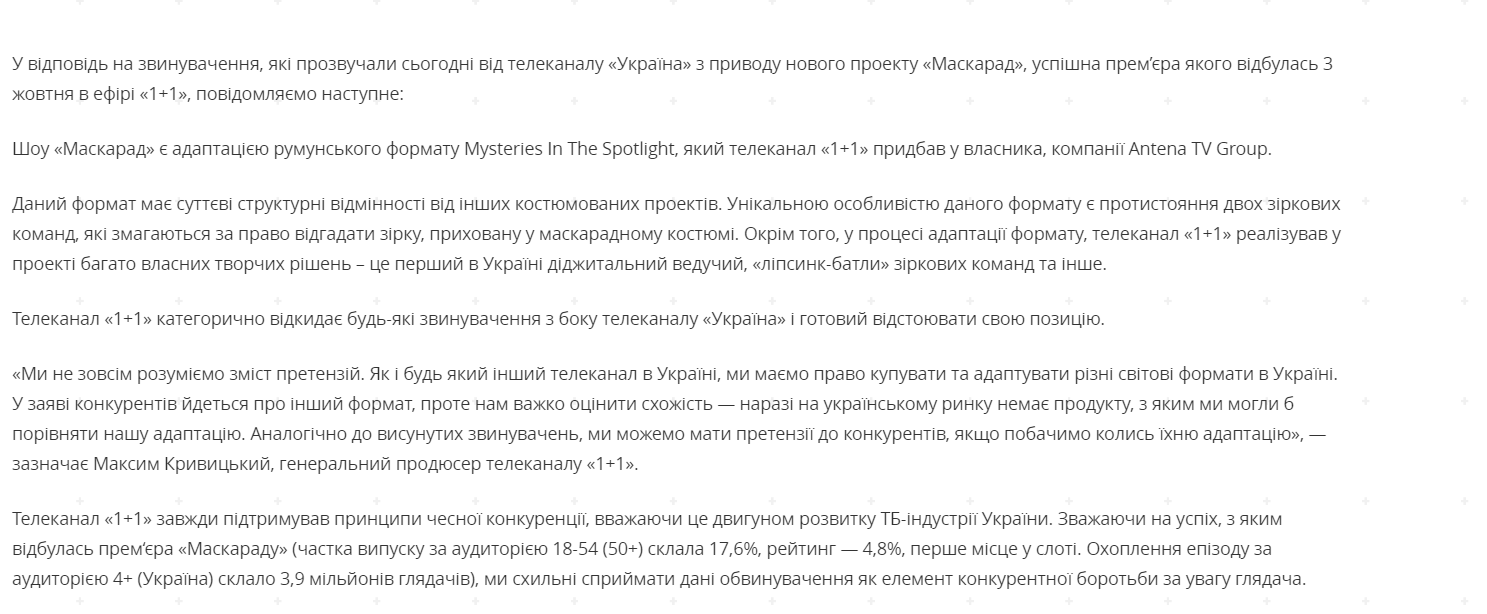 У відповідь на звинувачення, які прозвучали сьогодні від телеканалу «Україна» з приводу нового проекту «Маскарад», успішна прем'єра якого відбулась 3 жовтня в ефірі «1+1», повідомляємо наступне:

Шоу «Маскарад» є адаптацією румунського формату Mysteries In The Spotlight, який телеканал «1+1» придбав у власника, компанії Antena TV Group.

Даний формат має суттєві структурні відмінності від інших костюмованих проектів. Унікальною особливістю даного формату є протистояння двох зіркових команд, які змагаються за право відгадати зірку, приховану у маскарадному костюмі. Окрім того, у процесі адаптації формату, телеканал «1+1» реалізував у проекті багато власних творчих рішень – це перший в Україні діджитальний ведучий, «ліпсинк-батли» зіркових команд та інше.

Телеканал «1+1» категорично відкидає будь-які звинувачення з боку телеканалу «Україна» і готовий відстоювати свою позицію.

«Ми не зовсім розуміємо зміст претензій. Як і будь який інший телеканал в Україні, ми маємо право купувати та адаптувати різні світові формати в Україні. У заяві конкурентів йдеться про інший формат, проте нам важко оцінити схожість — наразі на українському ринку немає продукту, з яким ми могли б порівняти нашу адаптацію. Аналогічно до висунутих звинувачень, ми можемо мати претензії до конкурентів, якщо побачимо колись їхню адаптацію», — зазначає Максим Кривицький, генеральний продюсер телеканалу «1+1».

Телеканал «1+1» завжди підтримував принципи чесної конкуренції, вважаючи це двигуном розвитку ТБ-індустрії України. Зважаючи на успіх, з яким відбулась прем'єра «Маскараду» (частка випуску за аудиторією 18-54 (50+) склала 17,6%, рейтинг — 4,8%, перше місце у слоті. Охоплення епізоду за аудиторією 4+ (Україна) склало 3,9 мільйонів глядачів), ми схильні сприймати дані обвинувачення як елемент конкурентної боротьби за увагу глядача.